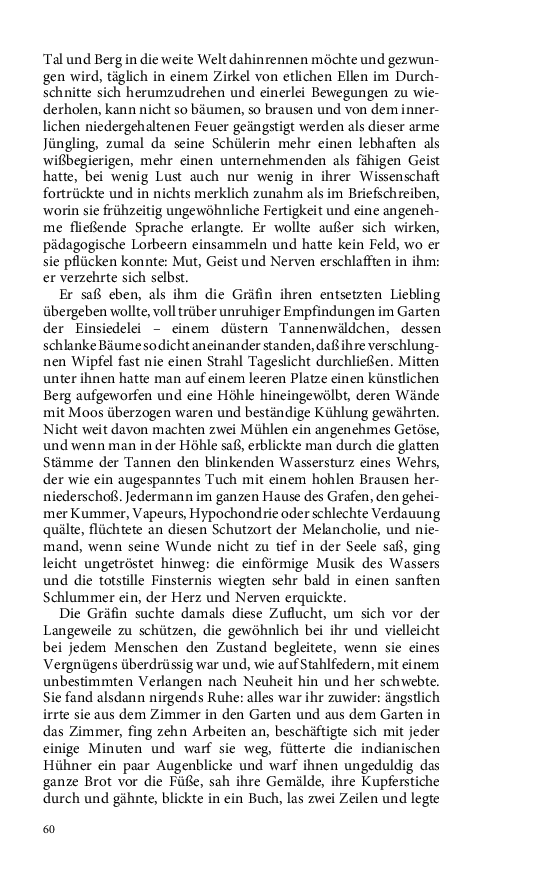 Tal und Berg in die weite Welt dahinrennen möchte und gezwungen wird, täglich in einem Zirkel von etlichen Ellen im Durchschnitte sich herumzudrehen und einerlei Bewegungen zu wiederholen, kann nicht so bäumen, so brausen und von dem innerlichen niedergehaltenen Feuer geängstigt werden als dieser arme Jüngling, zumal da seine Schülerin mehr einen lebhaften als wißbegierigen, mehr einen unternehmenden als fähigen Geist hatte, bei wenig Lust auch nur wenig in ihrer Wissenschaft fortrückte und in nichts merklich zunahm als im Briefschreiben, worin sie frühzeitig ungewöhnliche Fertigkeit und eine angenehme fließende Sprache erlangte. Er wollte außer sich wirken, pädagogische Lorbeern einsammeln und hatte kein Feld, wo er sie pflücken konnte: Mut, Geist und Nerven erschlafften in ihm: er verzehrte sich selbst.

Er saß eben, als ihm die Gräfin ihren entsetzten Liebling übergeben wollte, voll trüber unruhiger Empfindungen im Garten der Einsiedelei – einem düstern Tannenwäldchen, dessen schlanke Bäume so dicht aneinander standen, daß ihre verschlungnen Wipfel fast nie einen Strahl Tageslicht durchließen. Mitten unter ihnen hatte man auf einem leeren Platze einen künstlichen Berg aufgeworfen und eine Höhle hineingewölbt, deren Wände mit Moos überzogen waren und beständige Kühlung gewährten. Nicht weit davon machten zwei Mühlen ein angenehmes Getöse, und wenn man in der Höhle saß, erblickte man durch die glatten Stämme der Tannen den blinkenden Wassersturz eines Wehrs, der wie ein augespanntes Tuch mit einem hohlen Brausen herniederschoß. Jedermann im ganzen Hause des Grafen, den geheimer Kummer, Vapeurs, Hypochondrie oder schlechte Verdauung quälte, flüchtete an diesen Schutzort der Melancholie, und niemand, wenn seine Wunde nicht zu tief in der Seele saß, ging leicht ungetröstet hinweg: die einförmige Musik des Wassers und die totstille Finsternis wiegten sehr bald in einen sanften Schlummer ein, der Herz und Nerven erquickte.

Die Gräfin suchte damals diese Zuflucht, um sich vor der Langeweile zu schützen, die gewöhnlich bei ihr und vielleicht bei jedem Menschen den Zustand begleitete, wenn sie eines Vergnügens überdrüssig war und, wie auf Stahlfedern, mit einem unbestimmten Verlangen nach Neuheit hin und her schwebte. Sie fand alsdann nirgends Ruhe: alles war ihr zuwider: ängstlich irrte sie aus dem Zimmer in den Garten und aus dem Garten in das Zimmer, fing zehn Arbeiten an, beschäftigte sich mit jeder einige Minuten und warf sie weg, fütterte die indianischen Hühner ein paar Augenblicke und warf ihnen ungeduldig das ganze Brot vor die Füße, sah ihre Gemälde, ihre Kupferstiche durch und gähnte, blickte in ein Buch, las zwei Zeilen und legte

60